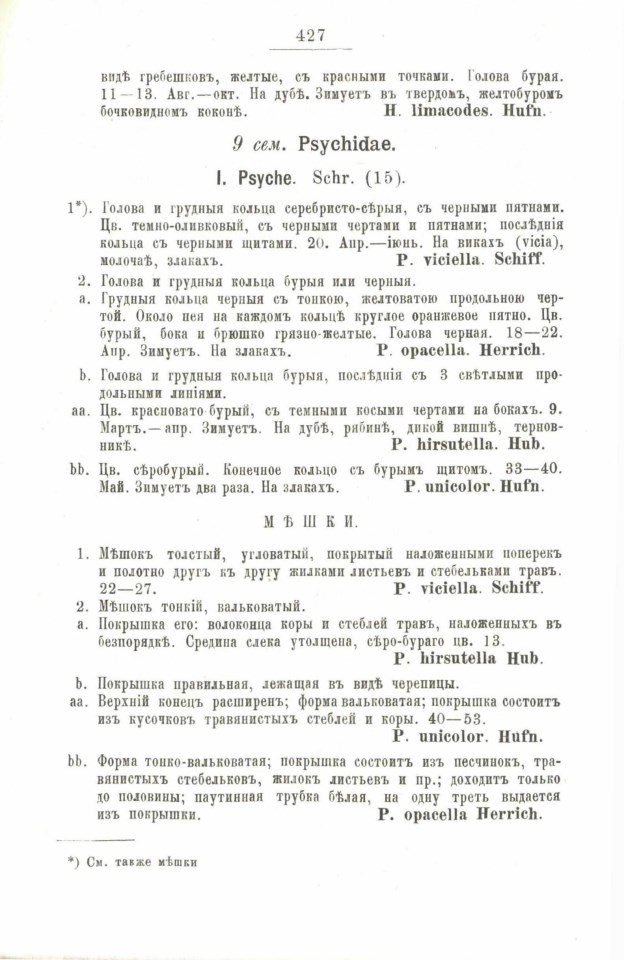 427

видѣ гребешковъ, желтые, съ красными точками. Голова бурая. 11—13. Авг.—окт. На дубѣ. Зимуетъ въ твердомъ, желтобуромъ бочковидномъ коконѣ. H. limacodes. Hufn.

9 сем. Psychidae.

I. Psyche. Schr. (15).

1*). Голова и грудныя кольца серебристо-сѣрыя, съ черными пятнами. Цв. темно-оливковый, съ черными чертами и пятнами; послѣднія кольца съ черными щитами. 20. Апр.—іюнь. На викахъ (vicia), молочаѣ, злакахъ. P. viciella. Schiff.

2. Голова и грудныя кольца бурыя или черныя.

a. Грудныя кольца черныя съ тонкою, желтоватою продольною чертой. Около нея на каждомъ кольцѣ круглое оранжевое пятно. Цв. бурый, бока и брюшко грязно-желтые. Голова черная. 18—22. Апр. Зимуетъ. На злакахъ. P. opacella. Herrich.

b. Голова и грудныя кольца бурыя, послѣднія съ 3 свѣтлыми продольными линіями.

aa. Цв. красновато бурый, съ темными косыми чертами на бокахъ. 9. Мартъ.—апр. Зимуетъ. На дубѣ, рябинѣ, дикой вишнѣ, терновникѣ. P. hirsutella. Hub.

bb. Цв. сѣробурый. Конечное кольцо съ бурымъ щитомъ. 33—40. Май. Зимуетъ два раза. На злакахъ. P. unicolor. Hufn.

МѢШКИ.

1. Мѣшокъ толстый, угловатый, покрытый наложенными поперекъ и полотно другъ къ другу жилками листьевъ и стебельками травъ. 22—27. P. viciella. Schiff.

2. Мѣшокъ тонкій, вальковатый.

a. Покрышка его: волоконца коры и стеблей травъ, наложенныхъ въ безпорядкѣ. Средина слека утолщена, сѣро-бураго цв. 13. P. hirsutella Hub.

b. Покрышка правильная, лежащая въ видѣ черепицы.

aa. Верхній конецъ расширенъ; форма вальковатая; покрышка состоитъ изъ кусочковъ травянистыхъ стеблей и коры. 40—53. P. unicolor. Hufn.

bb. Форма тонко-вальковатая; покрышка состоитъ изъ песчинокъ, травянистыхъ стебельковъ, жилокъ листьевъ и пр.; доходитъ только до половины; паутинная трубка бѣлая, на одну треть выдается изъ покрышки. P. opacella Herrich.

*) См. также мѣшки